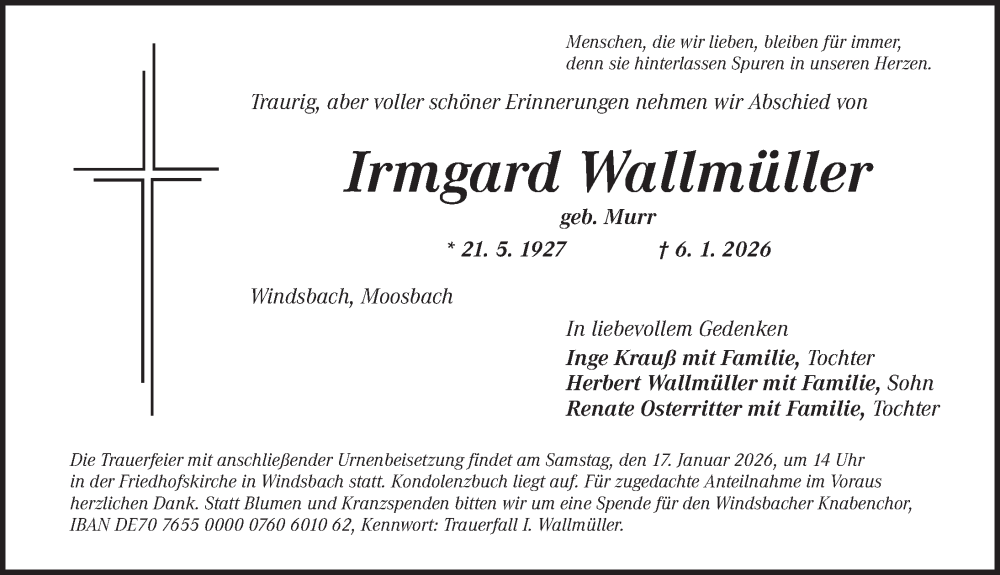 Menschen, die wir lieben, bleiben für immer,
denn sie hinterlassen Spuren in unseren Herzen.

Traurig, aber voller schöner Erinnerungen nehmen wir Abschied von

Irmgard Wallmüller

geb. Murr

* 21. 5. 1927 † 6. 1. 2026

Windsbach, Moosbach

In liebevollem Gedenken
Inge Krauß mit Familie, Tochter
Herbert Wallmüller mit Familie, Sohn
Renate Osterritter mit Familie, Tochter

Die Trauerfeier mit anschließender Urnenbeisetzung findet am Samstag, den 17. Januar 2026, um 14 Uhr in der Friedhofskirche in Windsbach statt. Kondolenzbuch liegt auf. Für zugedachte Anteilnahme im Voraus herzlichen Dank. Statt Blumen und Kranzspenden bitten wir um eine Spende für den Windsbacher Knabenchor, IBAN DE70 7655 0000 0760 6010 62, Kennwort: Trauerfall I. Wallmüller.